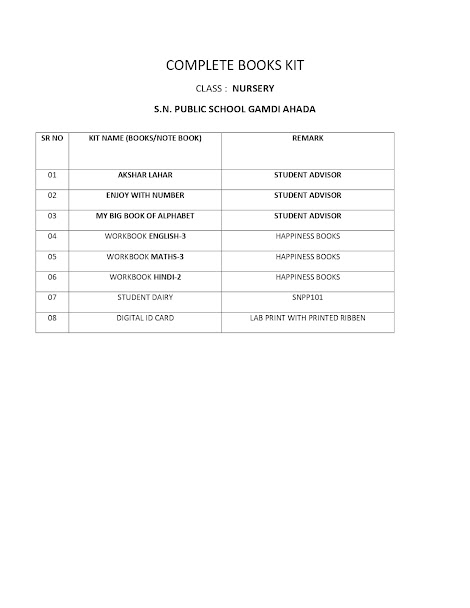 COMPLETE BOOKS KIT

CLASS : NURSERY

S.N. PUBLIC SCHOOL GAMDI AHADA

| SR NO | KIT NAME (BOOKS/NOTE BOOK) | REMARK |
|---|---|---|
| 01 | AKSHAR LAHAR | STUDENT ADVISOR |
| 02 | ENJOY WITH NUMBER | STUDENT ADVISOR |
| 03 | MY BIG BOOK OF ALPHABET | STUDENT ADVISOR |
| 04 | WORKBOOK ENGLISH-3 | HAPPINESS BOOKS |
| 05 | WORKBOOK MATHS-3 | HAPPINESS BOOKS |
| 06 | WORKBOOK HINDI-2 | HAPPINESS BOOKS |
| 07 | STUDENT DAIRY | SNPP101 |
| 08 | DIGITAL ID CARD | LAB PRINT WITH PRINTED RIBBEN |